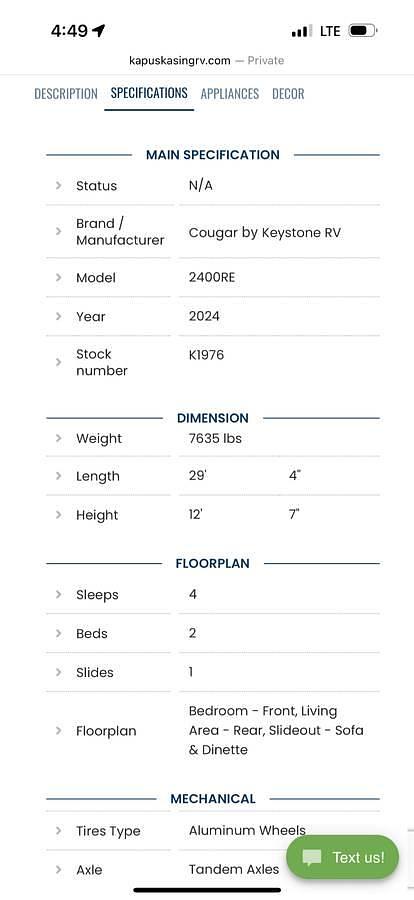 4:49

LTE

kapuskasingrv.com — Private

DESCRIPTION SPECIFICATIONS APPLIANCES DECOR

MAIN SPECIFICATION

| | |
|---|---|
| Status | N/A |
| Brand / Manufacturer | Cougar by Keystone RV |
| Model | 2400RE |
| Year | 2024 |
| Stock number | K1976 |

DIMENSION

| | | |
|---|---|---|
| Weight | 7635 lbs | |
| Length | 29' | 4" |
| Height | 12' | 7" |

FLOORPLAN

| | |
|---|---|
| Sleeps | 4 |
| Beds | 2 |
| Slides | 1 |
| Floorplan | Bedroom - Front, Living Area - Rear, Slideout - Sofa & Dinette |

MECHANICAL

| | |
|---|---|
| Tires Type | Aluminum Wheels |
| Axle | Tandem Axles |

Text us!